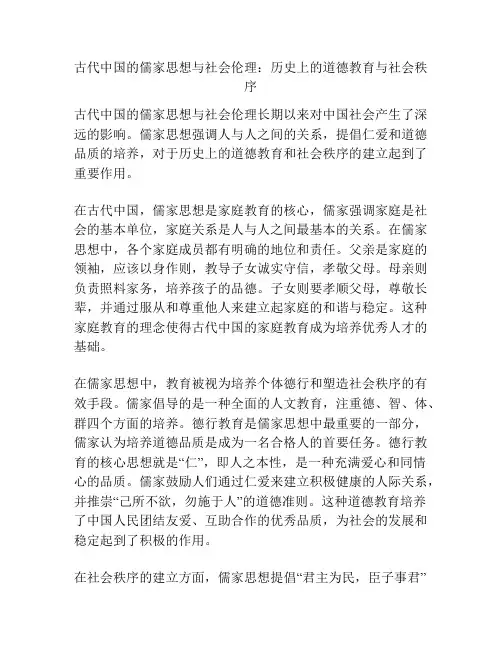 古代中国的儒家思想与社会伦理：历史上的道德教育与社会秩序

古代中国的儒家思想与社会伦理长期以来对中国社会产生了深远的影响。儒家思想强调人与人之间的关系，提倡仁爱和道德品质的培养，对于历史上的道德教育和社会秩序的建立起到了重要作用。

在古代中国，儒家思想是家庭教育的核心，儒家强调家庭是社会的基本单位，家庭关系是人与人之间最基本的关系。在儒家思想中，各个家庭成员都有明确的地位和责任。父亲是家庭的领袖，应该以身作则，教导子女诚实守信，孝敬父母。母亲则负责照料家务，培养孩子的品德。子女则要孝顺父母，尊敬长辈，并通过服从和尊重他人来建立起家庭的和谐与稳定。这种家庭教育的理念使得古代中国的家庭教育成为培养优秀人才的基础。

在儒家思想中，教育被视为培养个体德行和塑造社会秩序的有效手段。儒家倡导的是一种全面的人文教育，注重德、智、体、群四个方面的培养。德行教育是儒家思想中最重要的一部分，儒家认为培养道德品质是成为一名合格人的首要任务。德行教育的核心思想就是“仁”，即人之本性，是一种充满爱心和同情心的品质。儒家鼓励人们通过仁爱来建立积极健康的人际关系，并推崇“己所不欲，勿施于人”的道德准则。这种道德教育培养了中国人民团结友爱、互助合作的优秀品质，为社会的发展和稳定起到了积极的作用。

在社会秩序的建立方面，儒家思想提倡“君主为民，臣子事君”